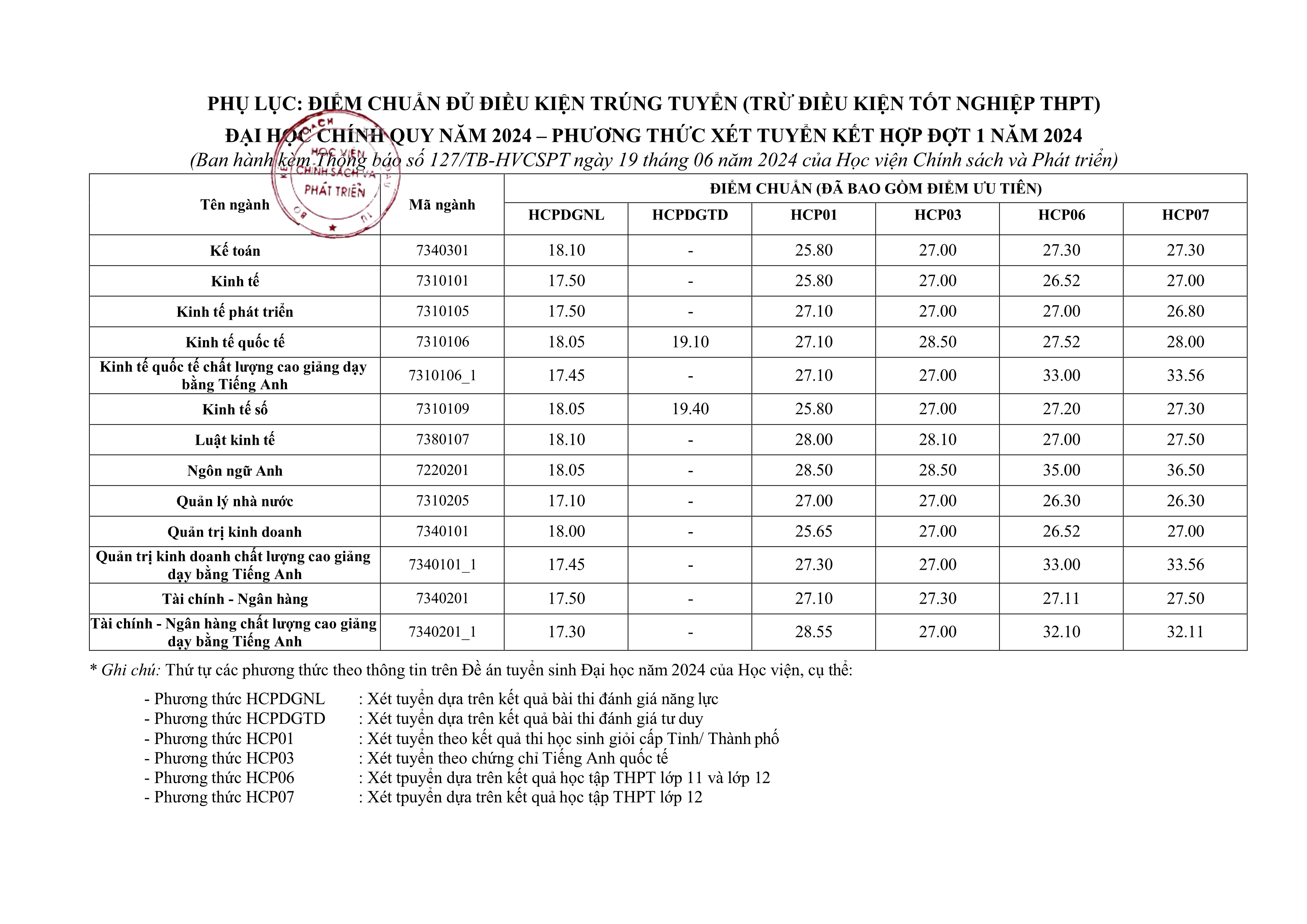 PHỤ LỤC: ĐIỂM CHUẨN ĐỦ ĐIỀU KIỆN TRÚNG TUYỂN (TRỪ ĐIỀU KIỆN TỐT NGHIỆP THPT)
ĐẠI HỌC CHÍNH QUY NĂM 2024 – PHƯƠNG THỨC XÉT TUYỂN KẾT HỢP ĐỢT 1 NĂM 2024
(Ban hành kèm Thông báo số 127/TB-HVCSPT ngày 19 tháng 06 năm 2024 của Học viện Chính sách và Phát triển)

HỌC VIỆN CHÍNH SÁCH VÀ PHÁT TRIỂN

| Tên ngành | Mã ngành | ĐIỂM CHUẨN (ĐÃ BAO GỒM ĐIỂM ƯU TIÊN) | | | | | |
|---|---|---|---|---|---|---|---|
| | | HCPDGNL | HCPDGTD | HCP01 | HCP03 | HCP06 | HCP07 |
| Kế toán | 7340301 | 18.10 | - | 25.80 | 27.00 | 27.30 | 27.30 |
| Kinh tế | 7310101 | 17.50 | - | 25.80 | 27.00 | 26.52 | 27.00 |
| Kinh tế phát triển | 7310105 | 17.50 | - | 27.10 | 27.00 | 27.00 | 26.80 |
| Kinh tế quốc tế | 7310106 | 18.05 | 19.10 | 27.10 | 28.50 | 27.52 | 28.00 |
| Kinh tế quốc tế chất lượng cao giảng dạy bằng Tiếng Anh | 7310106_1 | 17.45 | - | 27.10 | 27.00 | 33.00 | 33.56 |
| Kinh tế số | 7310109 | 18.05 | 19.40 | 25.80 | 27.00 | 27.20 | 27.30 |
| Luật kinh tế | 7380107 | 18.10 | - | 28.00 | 28.10 | 27.00 | 27.50 |
| Ngôn ngữ Anh | 7220201 | 18.05 | - | 28.50 | 28.50 | 35.00 | 36.50 |
| Quản lý nhà nước | 7310205 | 17.10 | - | 27.00 | 27.00 | 26.30 | 26.30 |
| Quản trị kinh doanh | 7340101 | 18.00 | - | 25.65 | 27.00 | 26.52 | 27.00 |
| Quản trị kinh doanh chất lượng cao giảng dạy bằng Tiếng Anh | 7340101_1 | 17.45 | - | 27.30 | 27.00 | 33.00 | 33.56 |
| Tài chính - Ngân hàng | 7340201 | 17.50 | - | 27.10 | 27.30 | 27.11 | 27.50 |
| Tài chính - Ngân hàng chất lượng cao giảng dạy bằng Tiếng Anh | 7340201_1 | 17.30 | - | 28.55 | 27.00 | 32.10 | 32.11 |

* Ghi chú: Thứ tự các phương thức theo thông tin trên Đề án tuyển sinh Đại học năm 2024 của Học viện, cụ thể:

- Phương thức HCPDGNL : Xét tuyển dựa trên kết quả bài thi đánh giá năng lực
- Phương thức HCPDGTD : Xét tuyển dựa trên kết quả bài thi đánh giá tư duy
- Phương thức HCP01 : Xét tuyển theo kết quả thi học sinh giỏi cấp Tỉnh/ Thành phố
- Phương thức HCP03 : Xét tuyển theo chứng chỉ Tiếng Anh quốc tế
- Phương thức HCP06 : Xét tpuyển dựa trên kết quả học tập THPT lớp 11 và lớp 12
- Phương thức HCP07 : Xét tpuyển dựa trên kết quả học tập THPT lớp 12